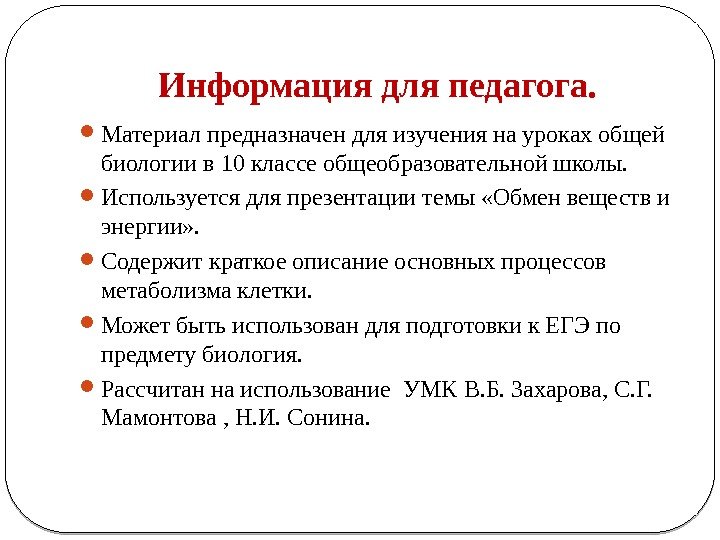 Информация для педагога.

Материал предназначен для изучения на уроках общей биологии в 10 классе общеобразовательной школы.

Используется для презентации темы «Обмен веществ и энергии».

Содержит краткое описание основных процессов метаболизма клетки.

Может быть использован для подготовки к ЕГЭ по предмету биология.

Рассчитан на использование УМК В.Б. Захарова, С.Г. Мамонтова , Н.И. Сонина.